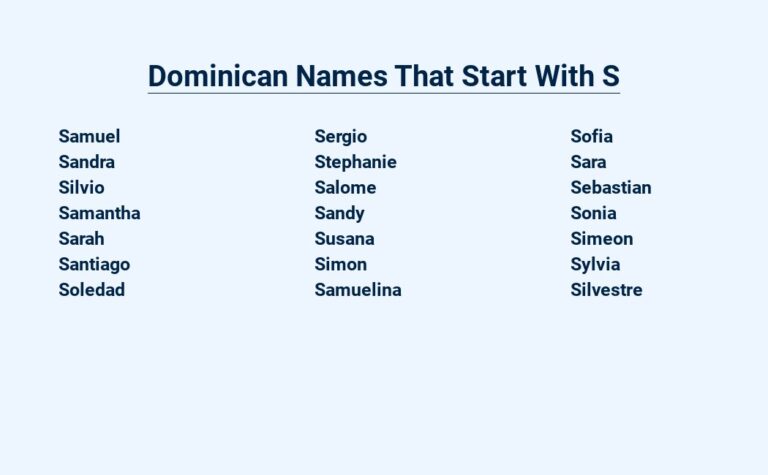 Dominican Names That Start With S

Samuel
Sandra
Silvio
Samantha
Sarah
Santiago
Soledad

Sergio
Stephanie
Salome
Sandy
Susana
Simon
Samuelina

Sofia
Sara
Sebastian
Sonia
Simeon
Sylvia
Silvestre